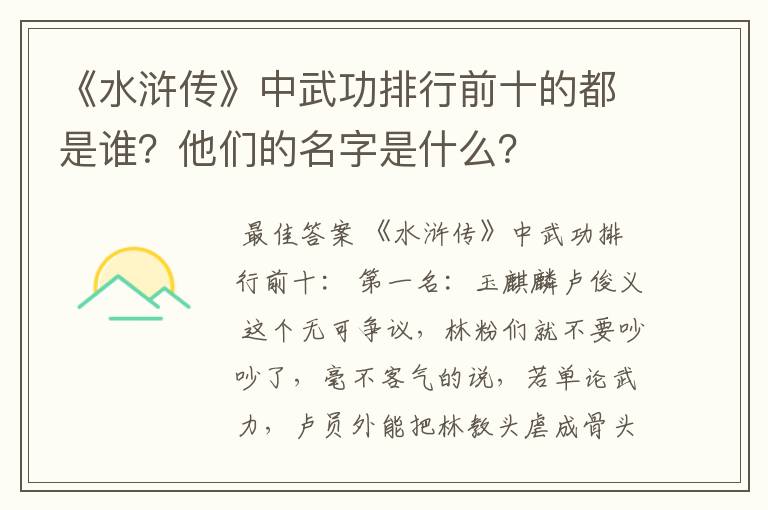 《水浒传》中武功排行前十的都是谁？他们的名字是什么？

最佳答案 《水浒传》中武功排行前十： 第一名： 玉麒麟卢俊义 这个无可争议，林粉们就不要吵吵了，毫不客气的说，若单论武力，卢员外能把林教头虐成骨头